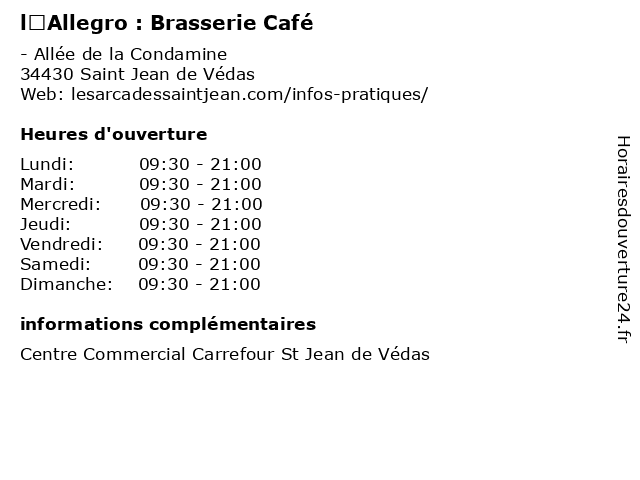 l□Allegro : Brasserie Café

- Allée de la Condamine
34430 Saint Jean de Védas
Web: lesarcadessaintjean.com/infos-pratiques/

Heures d'ouverture

Lundi: 09:30 - 21:00
Mardi: 09:30 - 21:00
Mercredi: 09:30 - 21:00
Jeudi: 09:30 - 21:00
Vendredi: 09:30 - 21:00
Samedi: 09:30 - 21:00
Dimanche: 09:30 - 21:00

informations complémentaires

Centre Commercial Carrefour St Jean de Védas

Horairesdouverture24.fr